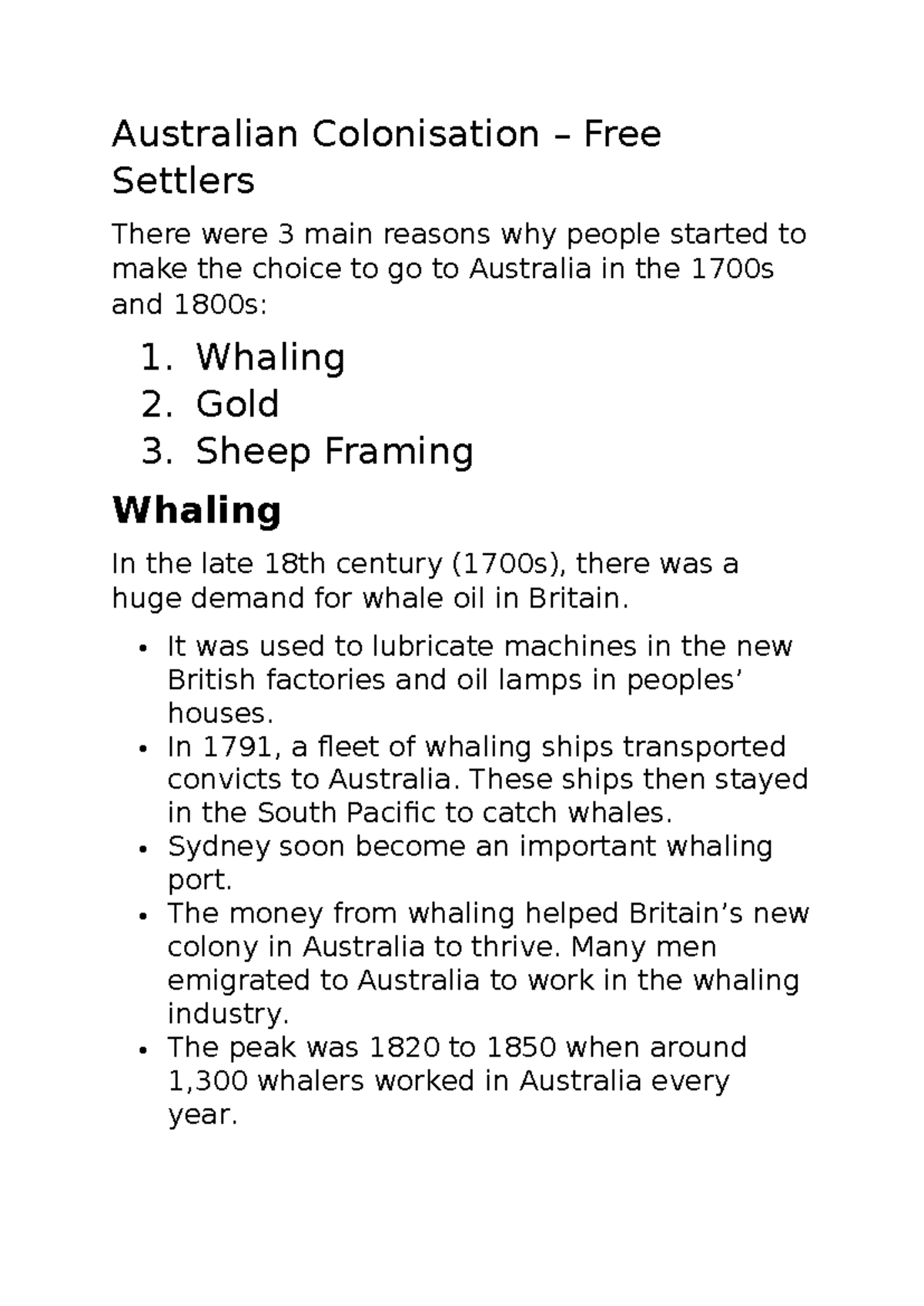 Australian Colonisation – Free Settlers

There were 3 main reasons why people started to make the choice to go to Australia in the 1700s and 1800s:

1. Whaling
2. Gold
3. Sheep Framing

Whaling

In the late 18th century (1700s), there was a huge demand for whale oil in Britain.

• It was used to lubricate machines in the new British factories and oil lamps in peoples' houses.
• In 1791, a fleet of whaling ships transported convicts to Australia. These ships then stayed in the South Pacific to catch whales.
• Sydney soon become an important whaling port.
• The money from whaling helped Britain's new colony in Australia to thrive. Many men emigrated to Australia to work in the whaling industry.
• The peak was 1820 to 1850 when around 1,300 whalers worked in Australia every year.